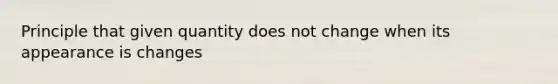 Principle that given quantity does not change when its appearance is changes